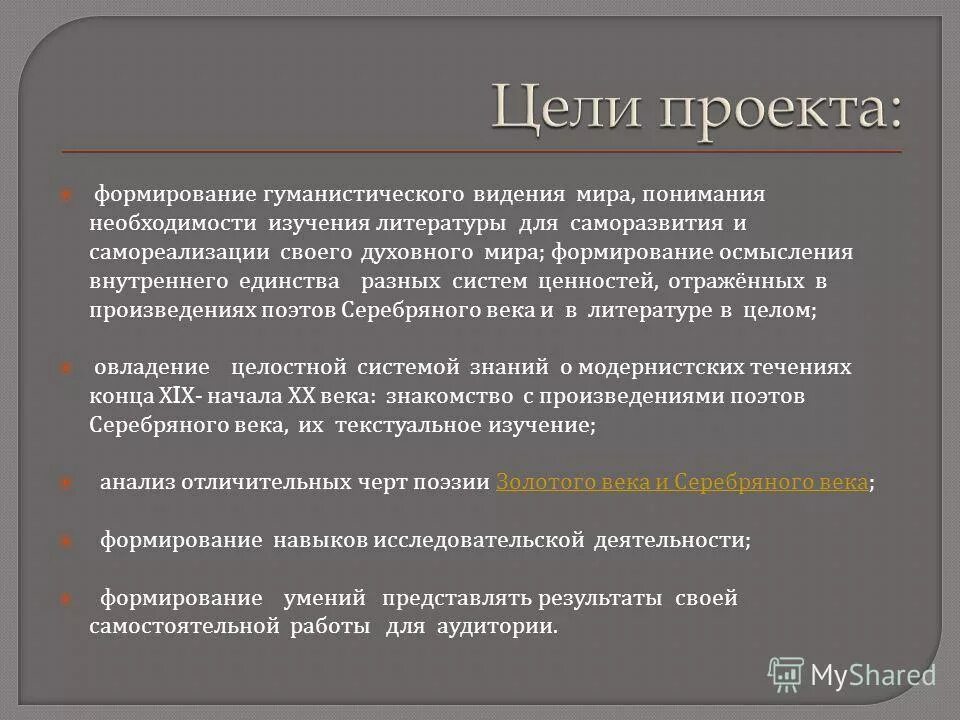 Цели проекта:

формирование гуманистического видения мира, понимания необходимости изучения литературы для саморазвития и самореализации своего духовного мира; формирование осмысления внутреннего единства разных систем ценностей, отражённых в произведениях поэтов Серебряного века и в литературе в целом;

овладение целостной системой знаний о модернистских течениях конца XIX- начала XX века: знакомство с произведениями поэтов Серебряного века, их текстуальное изучение;

анализ отличительных черт поэзии Золотого века и Серебряного века;

формирование навыков исследовательской деятельности;

формирование умений представлять результаты своей самостоятельной работы для аудитории.

MyShared